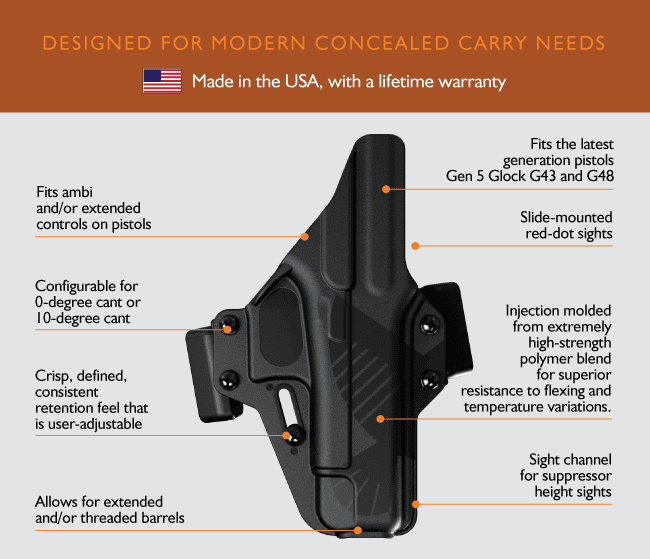 DESIGNED FOR MODERN CONCEALED CARRY NEEDS

Made in the USA, with a lifetime warranty

Fits ambi and/or extended controls on pistols

Configurable for 0-degree cant or 10-degree cant

Crisp, defined, consistent retention feel that is user-adjustable

Allows for extended and/or threaded barrels

Fits the latest generation pistols Gen 5 Glock G43 and G48

Slide-mounted red-dot sights

Injection molded from extremely high-strength polymer blend for superior resistance to flexing and temperature variations.

Sight channel for suppressor height sights